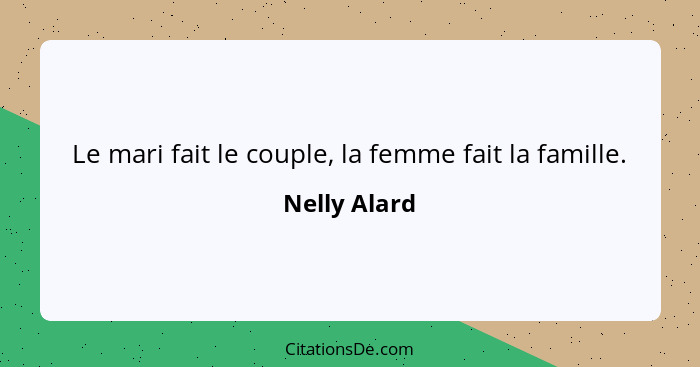 Le mari fait le couple, la femme fait la famille.

Nelly Alard

CitationsDe.com